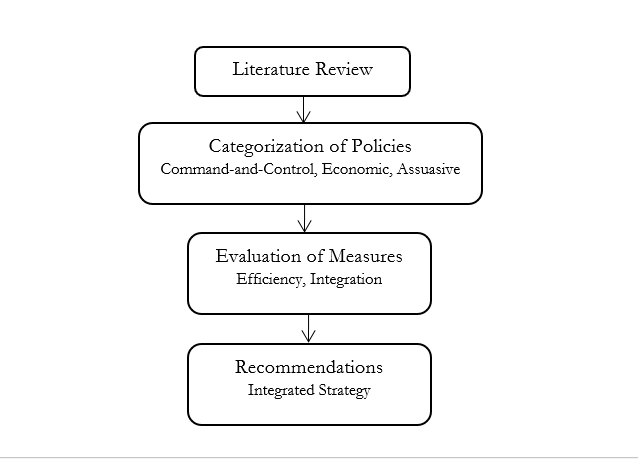 Literature Review

Categorization of Policies
Command-and-Control, Economic, Assuasive

Evaluation of Measures
Efficiency, Integration

Recommendations
Integrated Strategy